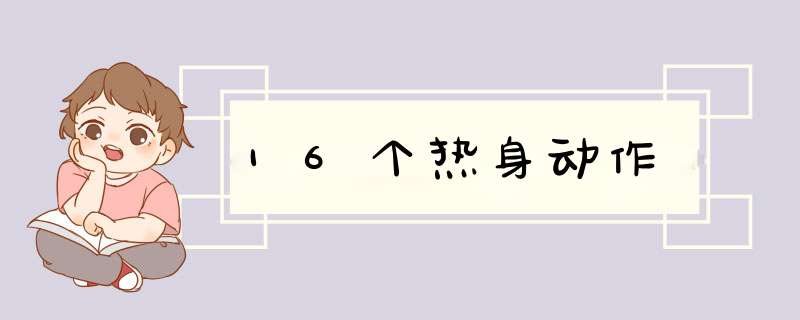 16个热身动作